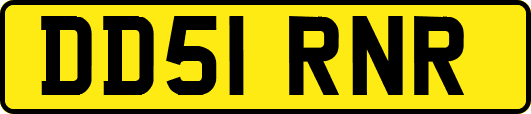 DD51 RNR